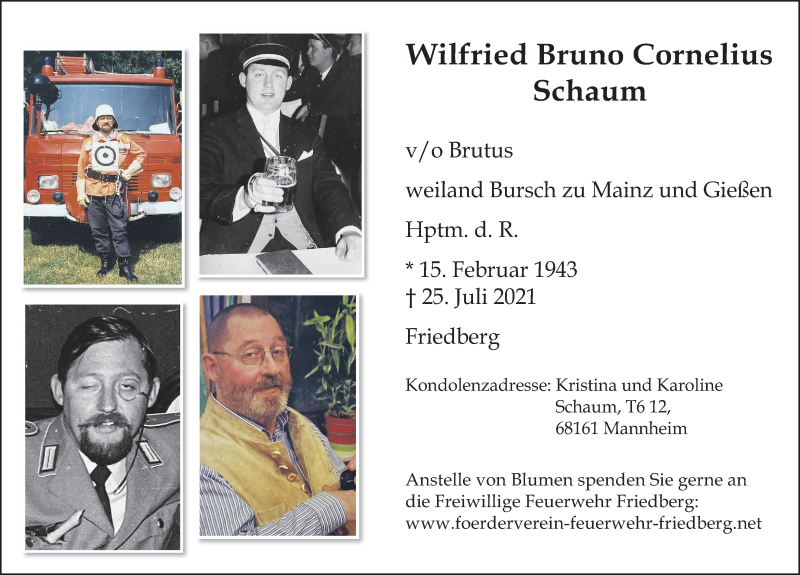 Wilfried Bruno Cornelius Schaum

v/o Brutus

weiland Bursch zu Mainz und Gießen

Hptm. d. R.

* 15. Februar 1943
† 25. Juli 2021

Friedberg

Kondolenzadresse: Kristina und Karoline Schaum, T6 12, 68161 Mannheim

Anstelle von Blumen spenden Sie gerne an die Freiwillige Feuerwehr Friedberg: www.foerderverein-feuerwehr-friedberg.net